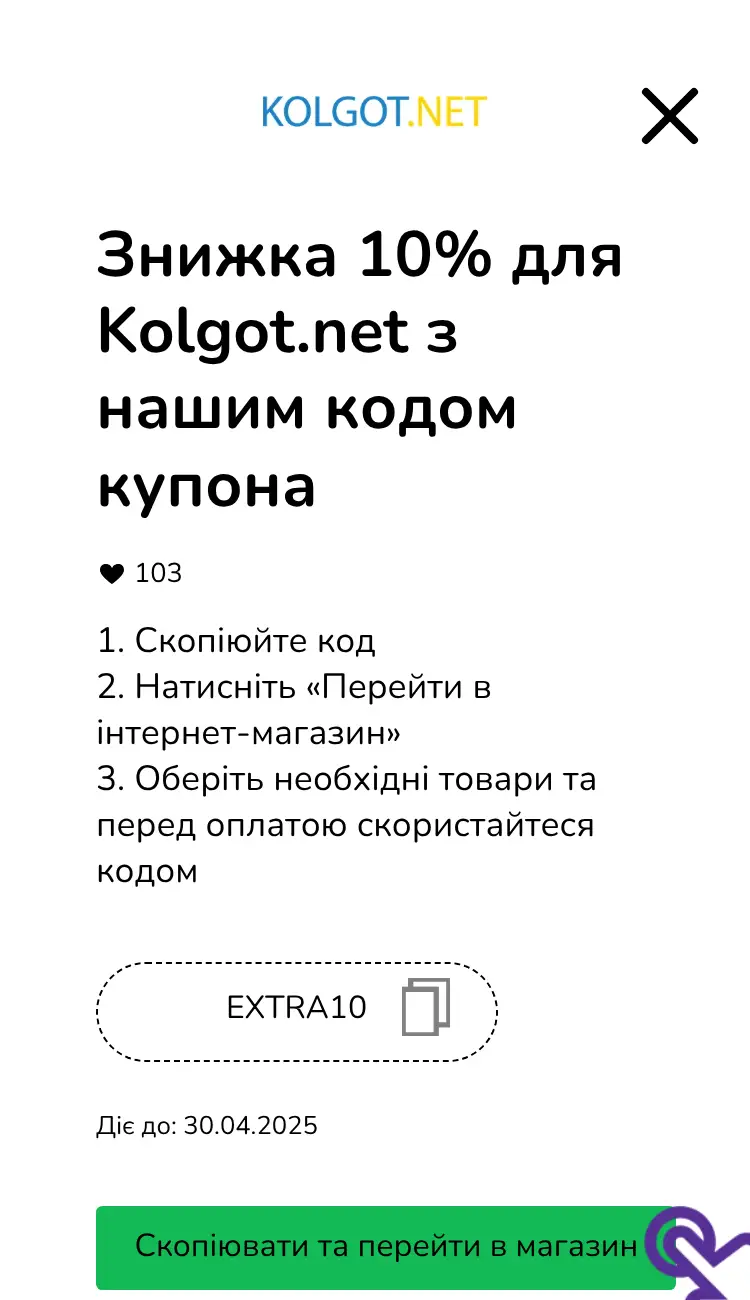 KOLGOT.NET

Знижка 10% для Kolgot.net з нашим кодом купона

103

1. Скопіюйте код
2. Натисніть «Перейти в інтернет-магазин»
3. Оберіть необхідні товари та перед оплатою скористайтеся кодом

EXTRA10

Діє до: 30.04.2025

Скопіювати та перейти в магазин